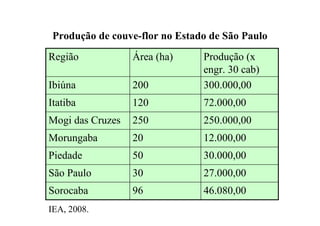 Produção de couve-flor no Estado de São Paulo

| Região | Área (ha) | Produção (x engr. 30 cab) |
|---|---|---|
| Ibiúna | 200 | 300.000,00 |
| Itatiba | 120 | 72.000,00 |
| Mogi das Cruzes | 250 | 250.000,00 |
| Morungaba | 20 | 12.000,00 |
| Piedade | 50 | 30.000,00 |
| São Paulo | 30 | 27.000,00 |
| Sorocaba | 96 | 46.080,00 |

IEA, 2008.